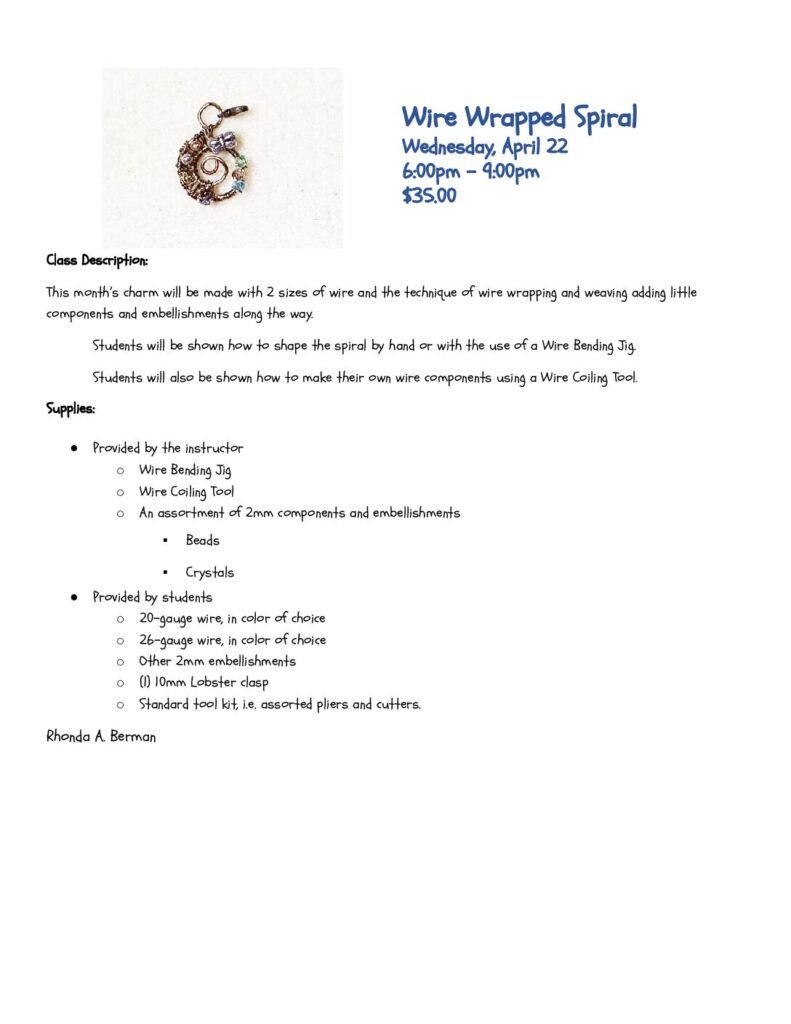 Wire Wrapped Spiral
Wednesday, April 22
6:00pm – 9:00pm
$35.00

Class Description:

This month's charm will be made with 2 sizes of wire and the technique of wire wrapping and weaving adding little components and embellishments along the way.

Students will be shown how to shape the spiral by hand or with the use of a Wire Bending Jig.

Students will also be shown how to make their own wire components using a Wire Coiling Tool.

Supplies:

- Provided by the instructor
  - Wire Bending Jig
  - Wire Coiling Tool
  - An assortment of 2mm components and embellishments
    - Beads
    - Crystals
- Provided by students
  - 20-gauge wire, in color of choice
  - 26-gauge wire, in color of choice
  - Other 2mm embellishments
  - (1) 10mm Lobster clasp
  - Standard tool kit, i.e. assorted pliers and cutters.

Rhonda A. Berman